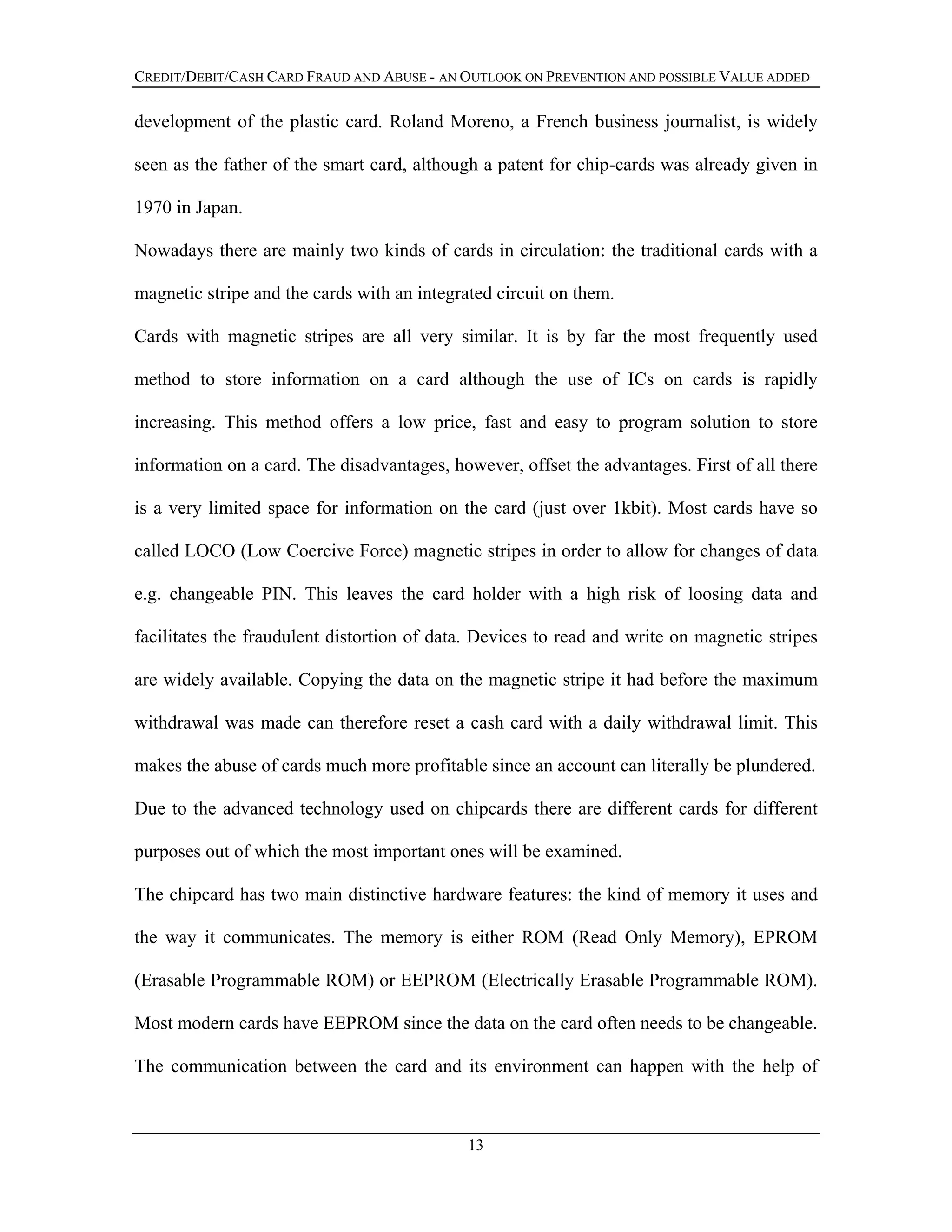 CREDIT/DEBIT/CASH CARD FRAUD AND ABUSE - AN OUTLOOK ON PREVENTION AND POSSIBLE VALUE ADDED

development of the plastic card. Roland Moreno, a French business journalist, is widely seen as the father of the smart card, although a patent for chip-cards was already given in 1970 in Japan.

Nowadays there are mainly two kinds of cards in circulation: the traditional cards with a magnetic stripe and the cards with an integrated circuit on them.

Cards with magnetic stripes are all very similar. It is by far the most frequently used method to store information on a card although the use of ICs on cards is rapidly increasing. This method offers a low price, fast and easy to program solution to store information on a card. The disadvantages, however, offset the advantages. First of all there is a very limited space for information on the card (just over 1kbit). Most cards have so called LOCO (Low Coercive Force) magnetic stripes in order to allow for changes of data e.g. changeable PIN. This leaves the card holder with a high risk of loosing data and facilitates the fraudulent distortion of data. Devices to read and write on magnetic stripes are widely available. Copying the data on the magnetic stripe it had before the maximum withdrawal was made can therefore reset a cash card with a daily withdrawal limit. This makes the abuse of cards much more profitable since an account can literally be plundered.

Due to the advanced technology used on chipcards there are different cards for different purposes out of which the most important ones will be examined.

The chipcard has two main distinctive hardware features: the kind of memory it uses and the way it communicates. The memory is either ROM (Read Only Memory), EPROM (Erasable Programmable ROM) or EEPROM (Electrically Erasable Programmable ROM). Most modern cards have EEPROM since the data on the card often needs to be changeable. The communication between the card and its environment can happen with the help of

13